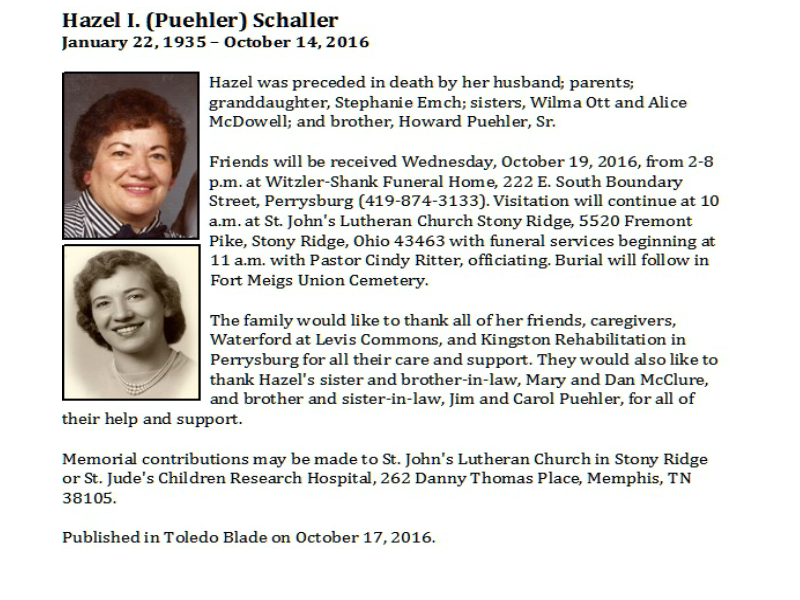 Hazel I. (Puehler) Schaller
January 22, 1935 – October 14, 2016

Hazel was preceded in death by her husband; parents; granddaughter, Stephanie Emch; sisters, Wilma Ott and Alice McDowell; and brother, Howard Puehler, Sr.

Friends will be received Wednesday, October 19, 2016, from 2-8 p.m. at Witzler-Shank Funeral Home, 222 E. South Boundary Street, Perrysburg (419-874-3133). Visitation will continue at 10 a.m. at St. John's Lutheran Church Stony Ridge, 5520 Fremont Pike, Stony Ridge, Ohio 43463 with funeral services beginning at 11 a.m. with Pastor Cindy Ritter, officiating. Burial will follow in Fort Meigs Union Cemetery.

The family would like to thank all of her friends, caregivers, Waterford at Levis Commons, and Kingston Rehabilitation in Perrysburg for all their care and support. They would also like to thank Hazel's sister and brother-in-law, Mary and Dan McClure, and brother and sister-in-law, Jim and Carol Puehler, for all of their help and support.

Memorial contributions may be made to St. John's Lutheran Church in Stony Ridge or St. Jude's Children Research Hospital, 262 Danny Thomas Place, Memphis, TN 38105.

Published in Toledo Blade on October 17, 2016.